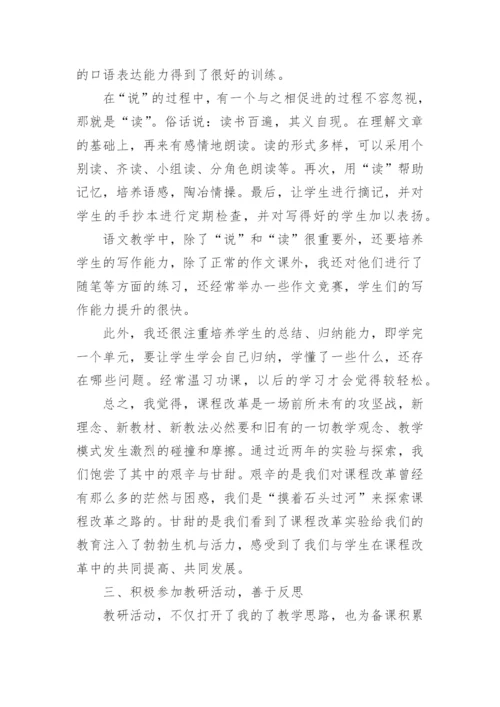 的口语表达能力得到了很好的训练。

在“说”的过程中，有一个与之相促进的过程不容忽视，那就是“读”。俗话说：读书百遍，其义自现。在理解文章的基础上，再来有感情地朗读。读的形式多样，可以采用个别读、齐读、小组读、分角色朗读等。再次，用“读”帮助记忆，培养语感，陶冶情操。最后，让学生进行摘记，并对学生的手抄本进行定期检查，并对写得好的学生加以表扬。

语文教学中，除了“说”和“读”很重要外，还要培养学生的写作能力，除了正常的作文课外，我还对他们进行了随笔等方面的练习，还经常举办一些作文竞赛，学生们的写作能力提升的很快。

此外，我还很注重培养学生的总结、归纳能力，即学完一个单元，要让学生学会自己归纳，学懂了一些什么，还存在哪些问题。经常温习功课，以后的学习才会觉得较轻松。

总之，我觉得，课程改革是一场前所未有的攻坚战，新理念、新教材、新教法必然要和旧有的一切教学观念、教学模式发生激烈的碰撞和摩擦。通过近两年的实验与探索，我们饱尝了其中的艰辛与甘甜。艰辛的是我们对课程改革曾经有那么多的茫然与困惑，我们是“摸着石头过河”来探索课程改革之路的。甘甜的是我们看到了课程改革实验给我们的教育注入了勃勃生机与活力，感受到了我们与学生在课程改革中的共同提高、共同发展。

三、积极参加教研活动，善于反思

教研活动，不仅打开了我的了教学思路，也为备课积累